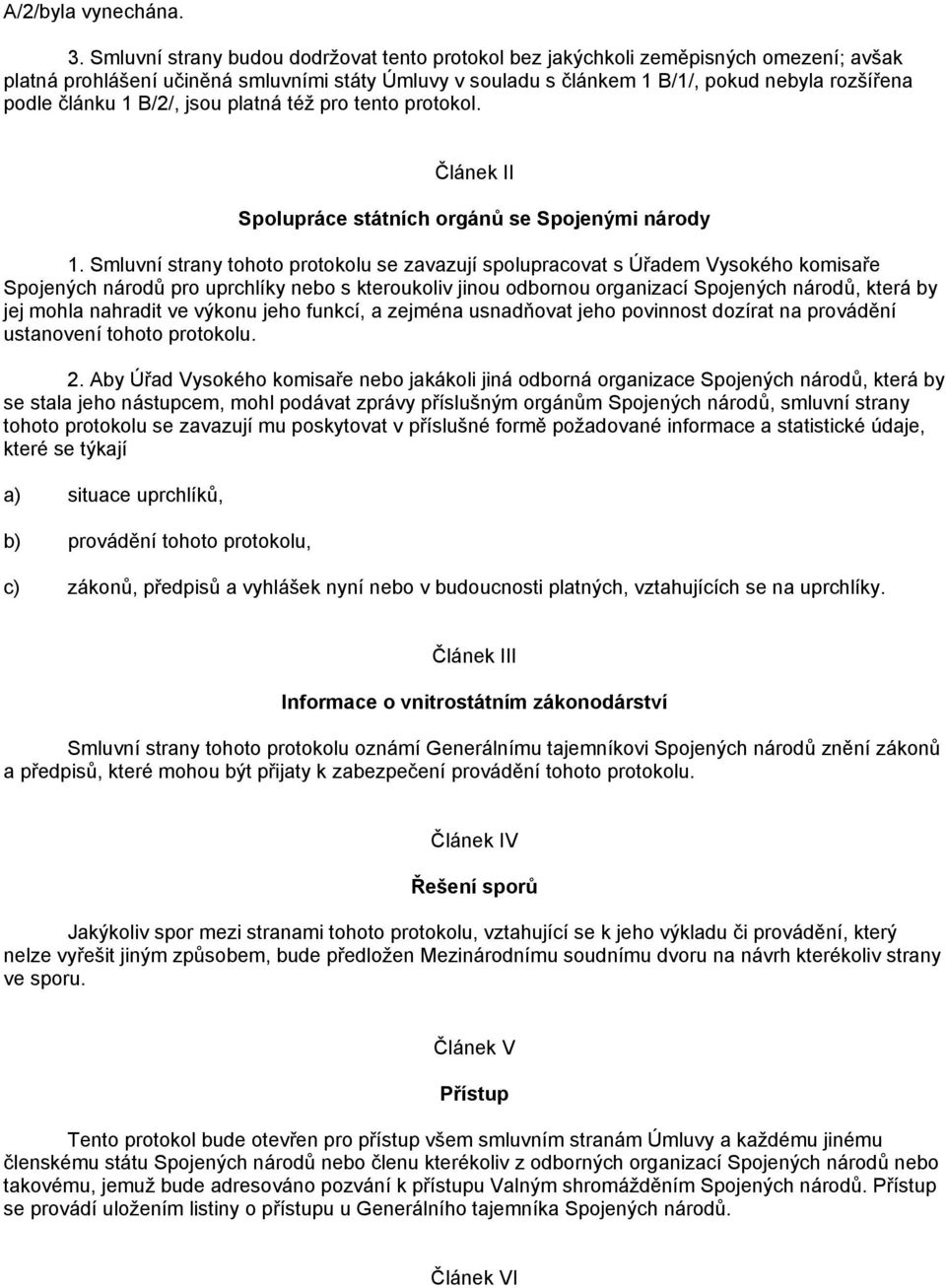 A/2/byla vynechána.

3. Smluvní strany budou dodržovat tento protokol bez jakýchkoli zeměpisných omezení; avšak platná prohlášení učiněná smluvními státy Úmluvy v souladu s článkem 1 B/1/, pokud nebyla rozšířena podle článku 1 B/2/, jsou platná též pro tento protokol.

Článek II

Spolupráce státních orgánů se Spojenými národy

1. Smluvní strany tohoto protokolu se zavazují spolupracovat s Úřadem Vysokého komisaře Spojených národů pro uprchlíky nebo s kteroukoliv jinou odbornou organizací Spojených národů, která by jej mohla nahradit ve výkonu jeho funkcí, a zejména usnadňovat jeho povinnost dozírat na provádění ustanovení tohoto protokolu.

2. Aby Úřad Vysokého komisaře nebo jakákoli jiná odborná organizace Spojených národů, která by se stala jeho nástupcem, mohl podávat zprávy příslušným orgánům Spojených národů, smluvní strany tohoto protokolu se zavazují mu poskytovat v příslušné formě požadované informace a statistické údaje, které se týkají

a) situace uprchlíků,

b) provádění tohoto protokolu,

c) zákonů, předpisů a vyhlášek nyní nebo v budoucnosti platných, vztahujících se na uprchlíky.

Článek III

Informace o vnitrostátním zákonodárství

Smluvní strany tohoto protokolu oznámí Generálnímu tajemníkovi Spojených národů znění zákonů a předpisů, které mohou být přijaty k zabezpečení provádění tohoto protokolu.

Článek IV

Řešení sporů

Jakýkoliv spor mezi stranami tohoto protokolu, vztahující se k jeho výkladu či provádění, který nelze vyřešit jiným způsobem, bude předložen Mezinárodnímu soudnímu dvoru na návrh kterékoliv strany ve sporu.

Článek V

Přístup

Tento protokol bude otevřen pro přístup všem smluvním stranám Úmluvy a každému jinému členskému státu Spojených národů nebo členu kterékoliv z odborných organizací Spojených národů nebo takovému, jemuž bude adresováno pozvání k přístupu Valným shromážděním Spojených národů. Přístup se provádí uložením listiny o přístupu u Generálního tajemníka Spojených národů.

Článek VI